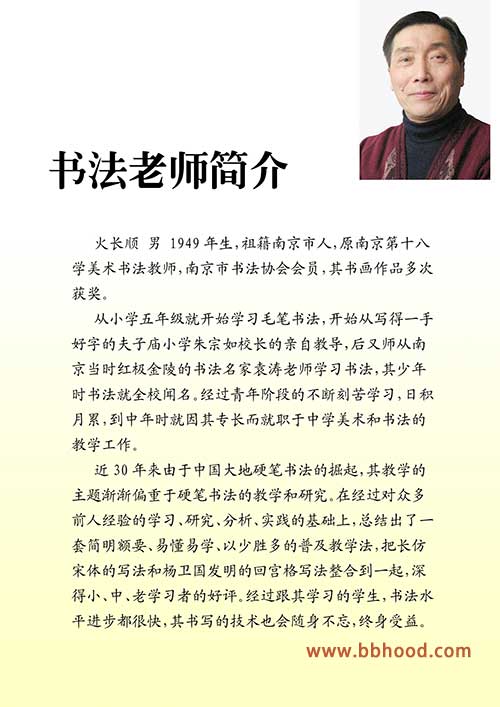 书法老师简介

火长顺 男 1949年生,祖籍南京市人,原南京第十八学美术书法教师,南京市书法协会会员,其书画作品多次获奖。

从小学五年级就开始学习毛笔书法,开始从写得一手好字的夫子庙小学朱宗如校长的亲自教导,后又师从南京当时红极金陵的书法名家袁涛老师学习书法,其少年时书法就全校闻名。经过青年阶段的不断刻苦学习,日积月累,到中年时就因其专长而就职于中学美术和书法的教学工作。

近30年来由于中国大地硬笔书法的掘起,其教学的主题渐渐偏重于硬笔书法的教学和研究。在经过对众多前人经验的学习、研究、分析、实践的基础上,总结出了一套简明额要、易懂易学、以少胜多的普及教学法,把长仿宋体的写法和杨卫国发明的回宫格写法整合到一起,深得小、中、老学习者的好评。经过跟其学习的学生,书法水平进步都很快,其书写的技术也会随身不忘,终身受益。

www.bbhood.com